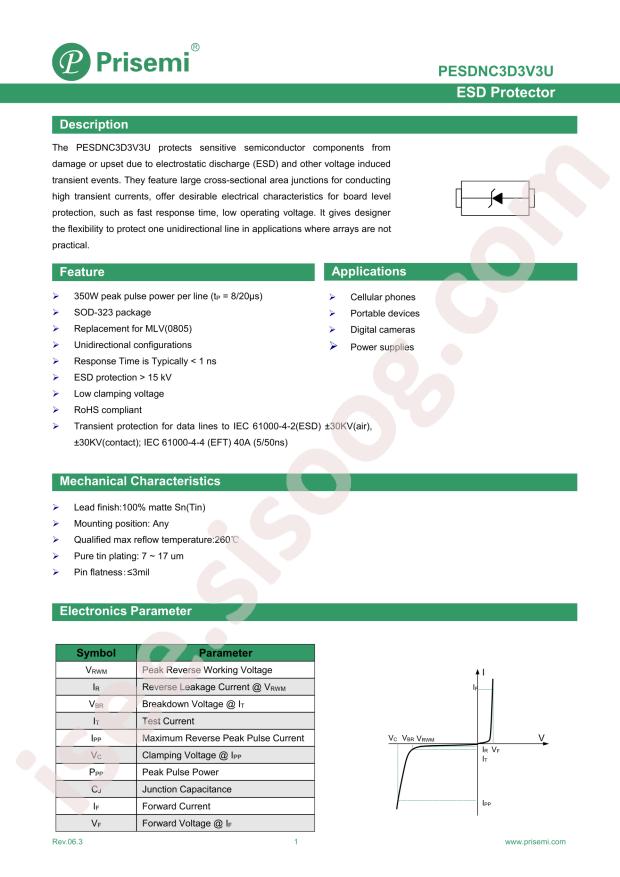 Prisemi®

PESDNC3D3V3U

ESD Protector

Description

The PESDNC3D3V3U protects sensitive semiconductor components from damage or upset due to electrostatic discharge (ESD) and other voltage induced transient events. They feature large cross-sectional area junctions for conducting high transient currents, offer desirable electrical characteristics for board level protection, such as fast response time, low operating voltage. It gives designer the flexibility to protect one unidirectional line in applications where arrays are not practical.

Feature

➢ 350W peak pulse power per line ($t_P$ = 8/20μs)
➢ SOD-323 package
➢ Replacement for MLV(0805)
➢ Unidirectional configurations
➢ Response Time is Typically < 1 ns
➢ ESD protection > 15 kV
➢ Low clamping voltage
➢ RoHS compliant
➢ Transient protection for data lines to IEC 61000-4-2(ESD) ±30KV(air), ±30KV(contact); IEC 61000-4-4 (EFT) 40A (5/50ns)

Applications

➢ Cellular phones
➢ Portable devices
➢ Digital cameras
➢ Power supplies

Mechanical Characteristics

➢ Lead finish:100% matte Sn(Tin)
➢ Mounting position: Any
➢ Qualified max reflow temperature:260℃
➢ Pure tin plating: 7 ~ 17 um
➢ Pin flatness:≤3mil

Electronics Parameter

| Symbol | Parameter |
|---|---|
| $V_{RWM}$ | Peak Reverse Working Voltage |
| $I_R$ | Reverse Leakage Current @ $V_{RWM}$ |
| $V_{BR}$ | Breakdown Voltage @ $I_T$ |
| $I_T$ | Test Current |
| $I_{PP}$ | Maximum Reverse Peak Pulse Current |
| $V_C$ | Clamping Voltage @ $I_{PP}$ |
| $P_{PP}$ | Peak Pulse Power |
| $C_J$ | Junction Capacitance |
| $I_F$ | Forward Current |
| $V_F$ | Forward Voltage @ $I_F$ |

I
$I_F$
$V_C$ $V_{BR}$ $V_{RWM}$
V
$I_R$ $V_F$
$I_T$
$I_{PP}$

Rev.06.3

1

www.prisemi.com

isee.sisoog.com